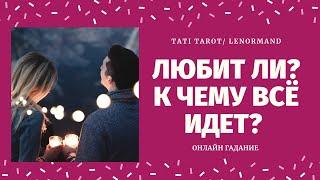 TATI TAROT/ LENORMAND

ЛЮБИТ ЛИ? К ЧЕМУ ВСЁ ИДЕТ?

ОНЛАЙН ГАДАНИЕ